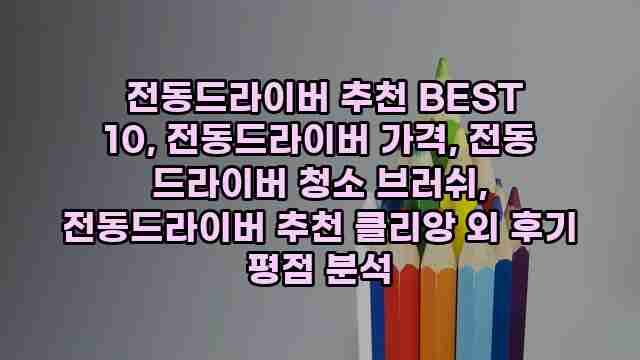 전동드라이버 추천 BEST 10, 전동드라이버 가격, 전동 드라이버 청소 브러쉬, 전동드라이버 추천 클리앙 외 후기 평점 분석